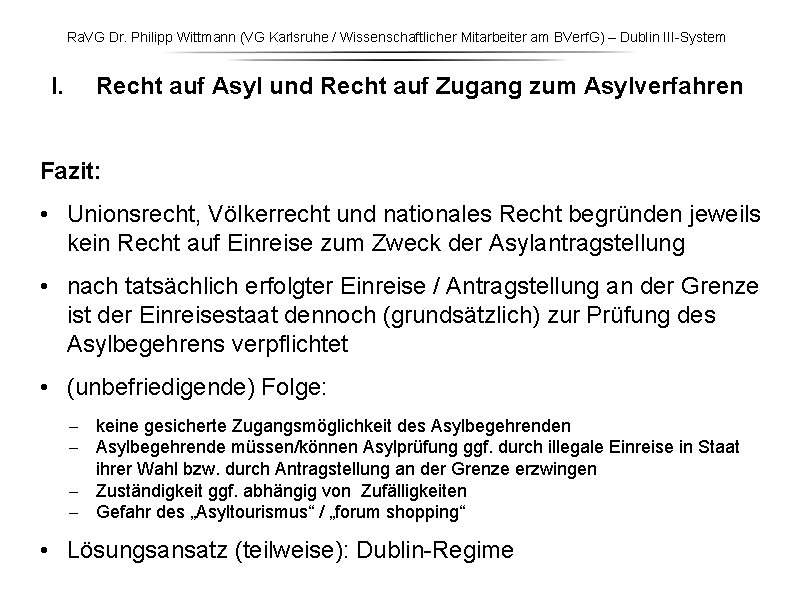 RaVG Dr. Philipp Wittmann (VG Karlsruhe / Wissenschaftlicher Mitarbeiter am BVerfG) – Dublin III-System

I. Recht auf Asyl und Recht auf Zugang zum Asylverfahren

Fazit:

• Unionsrecht, Völkerrecht und nationales Recht begründen jeweils kein Recht auf Einreise zum Zweck der Asylantragstellung

• nach tatsächlich erfolgter Einreise / Antragstellung an der Grenze ist der Einreisestaat dennoch (grundsätzlich) zur Prüfung des Asylbegehrens verpflichtet

• (unbefriedigende) Folge:

– keine gesicherte Zugangsmöglichkeit des Asylbegehrenden
– Asylbegehrende müssen/können Asylprüfung ggf. durch illegale Einreise in Staat ihrer Wahl bzw. durch Antragstellung an der Grenze erzwingen
– Zuständigkeit ggf. abhängig von Zufälligkeiten
– Gefahr des „Asyltourismus“ / „forum shopping“

• Lösungsansatz (teilweise): Dublin-Regime